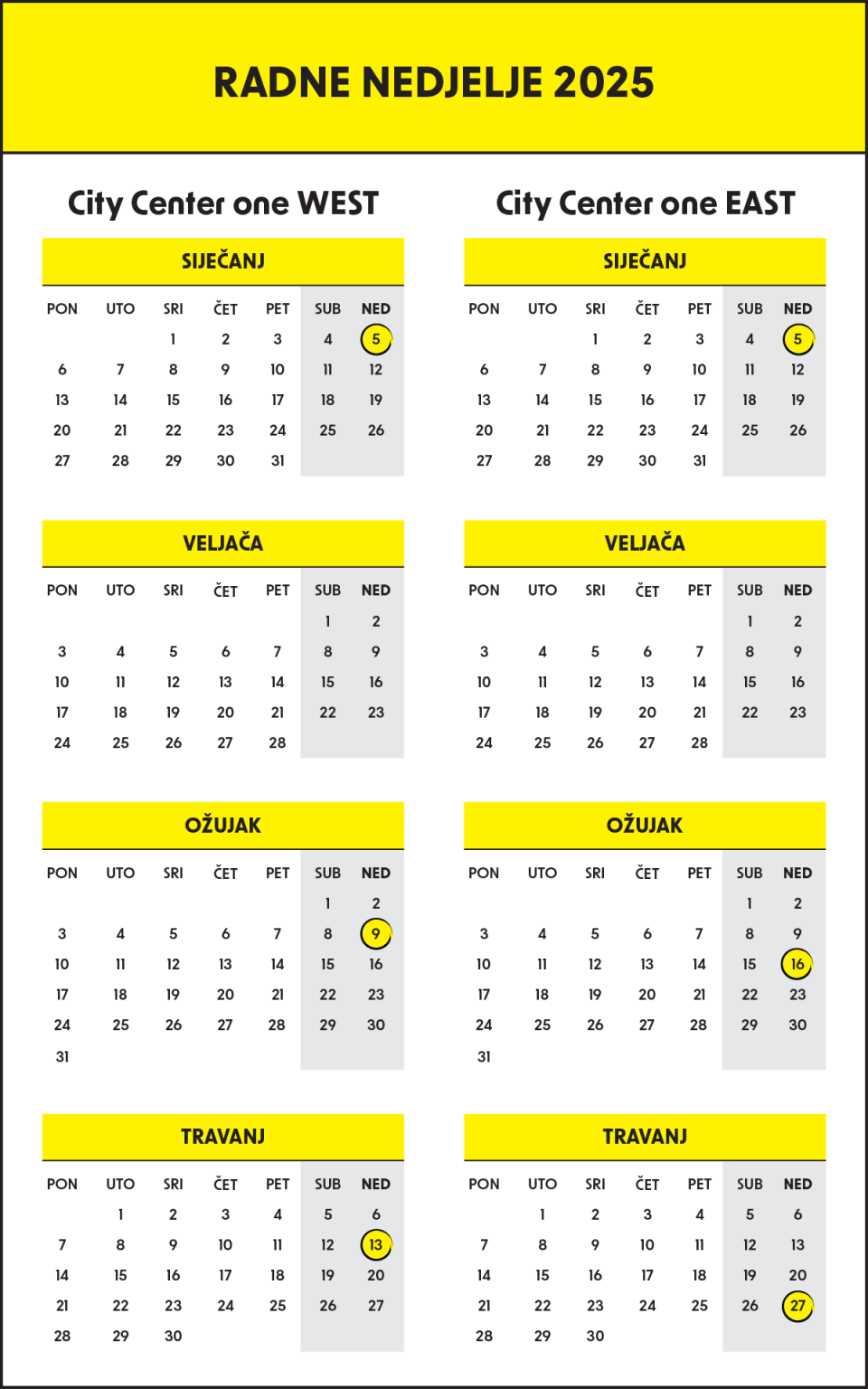 RADNE NEDJELJE 2025

City Center one WEST

SIJEČANJ

| PON | UTO | SRI | ČET | PET | SUB | NED |
|---|---|---|---|---|---|---|
| | | 1 | 2 | 3 | 4 | 5 |
| 6 | 7 | 8 | 9 | 10 | 11 | 12 |
| 13 | 14 | 15 | 16 | 17 | 18 | 19 |
| 20 | 21 | 22 | 23 | 24 | 25 | 26 |
| 27 | 28 | 29 | 30 | 31 | | |

VELJAČA

| PON | UTO | SRI | ČET | PET | SUB | NED |
|---|---|---|---|---|---|---|
| | | | | | 1 | 2 |
| 3 | 4 | 5 | 6 | 7 | 8 | 9 |
| 10 | 11 | 12 | 13 | 14 | 15 | 16 |
| 17 | 18 | 19 | 20 | 21 | 22 | 23 |
| 24 | 25 | 26 | 27 | 28 | | |

OŽUJAK

| PON | UTO | SRI | ČET | PET | SUB | NED |
|---|---|---|---|---|---|---|
| | | | | | 1 | 2 |
| 3 | 4 | 5 | 6 | 7 | 8 | 9 |
| 10 | 11 | 12 | 13 | 14 | 15 | 16 |
| 17 | 18 | 19 | 20 | 21 | 22 | 23 |
| 24 | 25 | 26 | 27 | 28 | 29 | 30 |
| 31 | | | | | | |

TRAVANJ

| PON | UTO | SRI | ČET | PET | SUB | NED |
|---|---|---|---|---|---|---|
| | 1 | 2 | 3 | 4 | 5 | 6 |
| 7 | 8 | 9 | 10 | 11 | 12 | 13 |
| 14 | 15 | 16 | 17 | 18 | 19 | 20 |
| 21 | 22 | 23 | 24 | 25 | 26 | 27 |
| 28 | 29 | 30 | | | | |

City Center one EAST

SIJEČANJ

| PON | UTO | SRI | ČET | PET | SUB | NED |
|---|---|---|---|---|---|---|
| | | 1 | 2 | 3 | 4 | 5 |
| 6 | 7 | 8 | 9 | 10 | 11 | 12 |
| 13 | 14 | 15 | 16 | 17 | 18 | 19 |
| 20 | 21 | 22 | 23 | 24 | 25 | 26 |
| 27 | 28 | 29 | 30 | 31 | | |

VELJAČA

| PON | UTO | SRI | ČET | PET | SUB | NED |
|---|---|---|---|---|---|---|
| | | | | | 1 | 2 |
| 3 | 4 | 5 | 6 | 7 | 8 | 9 |
| 10 | 11 | 12 | 13 | 14 | 15 | 16 |
| 17 | 18 | 19 | 20 | 21 | 22 | 23 |
| 24 | 25 | 26 | 27 | 28 | | |

OŽUJAK

| PON | UTO | SRI | ČET | PET | SUB | NED |
|---|---|---|---|---|---|---|
| | | | | | 1 | 2 |
| 3 | 4 | 5 | 6 | 7 | 8 | 9 |
| 10 | 11 | 12 | 13 | 14 | 15 | 16 |
| 17 | 18 | 19 | 20 | 21 | 22 | 23 |
| 24 | 25 | 26 | 27 | 28 | 29 | 30 |
| 31 | | | | | | |

TRAVANJ

| PON | UTO | SRI | ČET | PET | SUB | NED |
|---|---|---|---|---|---|---|
| | 1 | 2 | 3 | 4 | 5 | 6 |
| 7 | 8 | 9 | 10 | 11 | 12 | 13 |
| 14 | 15 | 16 | 17 | 18 | 19 | 20 |
| 21 | 22 | 23 | 24 | 25 | 26 | 27 |
| 28 | 29 | 30 | | | | |